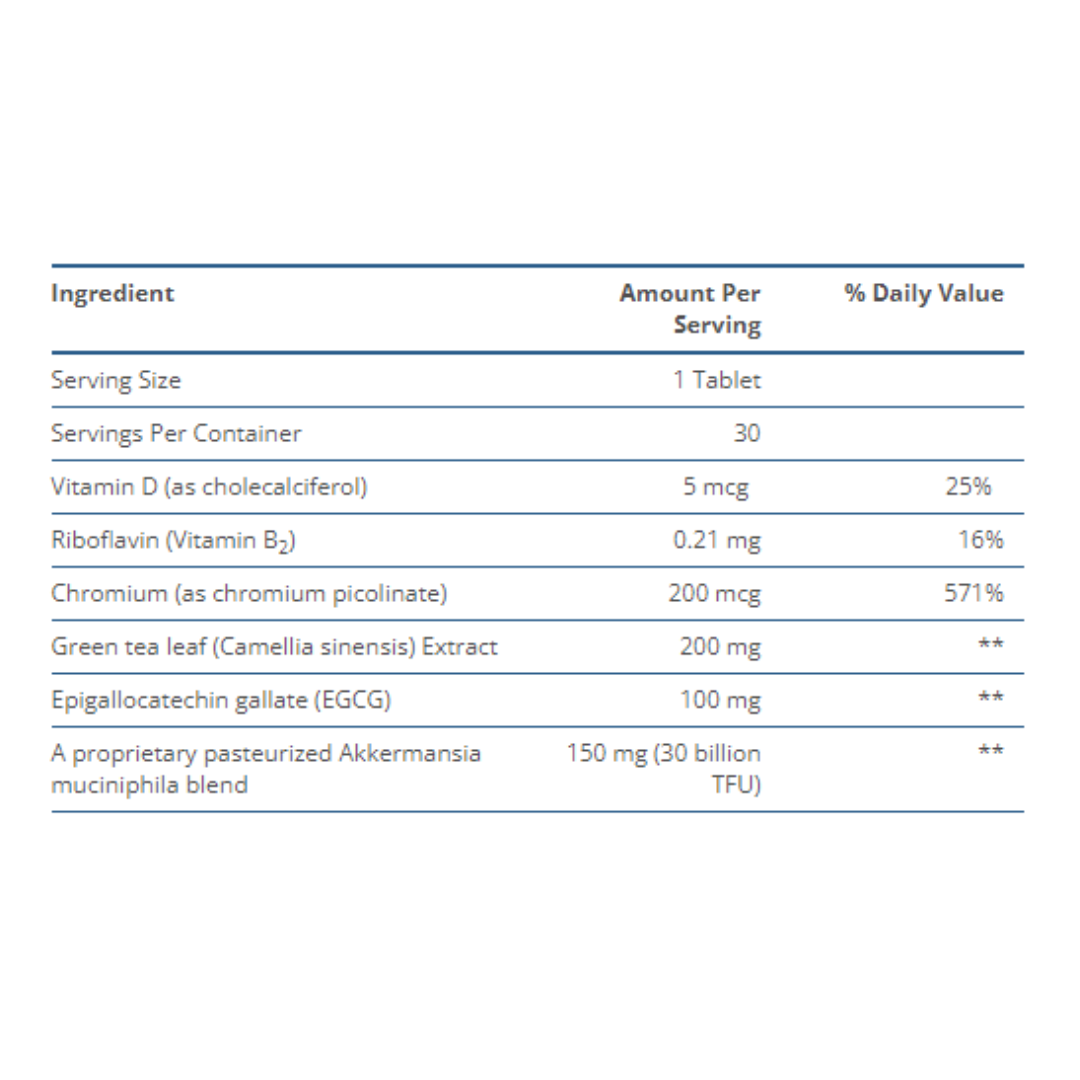 | Ingredient | Amount Per Serving | % Daily Value |
|---|---|---|
| Serving Size | 1 Tablet | |
| Servings Per Container | 30 | |
| Vitamin D (as cholecalciferol) | 5 mcg | 25% |
| Riboflavin (Vitamin $B_2$) | 0.21 mg | 16% |
| Chromium (as chromium picolinate) | 200 mcg | 571% |
| Green tea leaf (Camellia sinensis) Extract | 200 mg | ** |
| Epigallocatechin gallate (EGCG) | 100 mg | ** |
| A proprietary pasteurized Akkermansia muciniphila blend | 150 mg (30 billion TFU) | ** |